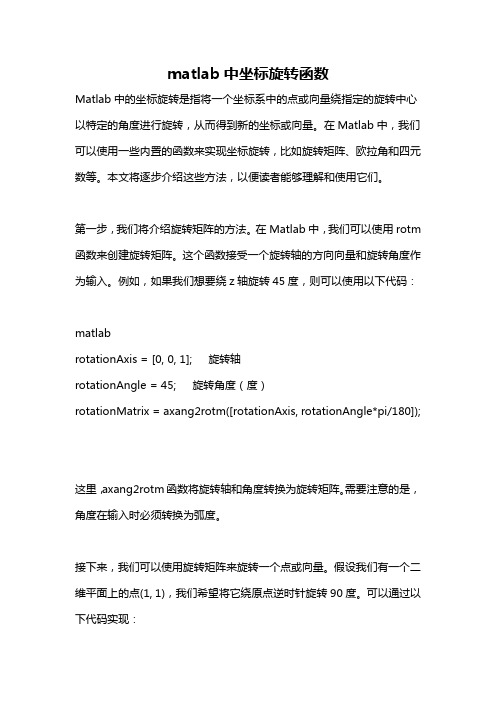 matlab 中坐标旋转函数

Matlab 中的坐标旋转是指将一个坐标系中的点或向量绕指定的旋转中心以特定的角度进行旋转，从而得到新的坐标或向量。在 Matlab 中，我们可以使用一些内置的函数来实现坐标旋转，比如旋转矩阵、欧拉角和四元数等。本文将逐步介绍这些方法，以便读者能够理解和使用它们。

第一步，我们将介绍旋转矩阵的方法。在 Matlab 中，我们可以使用 rotm 函数来创建旋转矩阵。这个函数接受一个旋转轴的方向向量和旋转角度作为输入。例如，如果我们想要绕 z 轴旋转 45 度，则可以使用以下代码：

matlab
rotationAxis = [0, 0, 1];     旋转轴
rotationAngle = 45;     旋转角度（度）
rotationMatrix = axang2rotm([rotationAxis, rotationAngle*pi/180]);

这里，axang2rotm 函数将旋转轴和角度转换为旋转矩阵。需要注意的是，角度在输入时必须转换为弧度。

接下来，我们可以使用旋转矩阵来旋转一个点或向量。假设我们有一个二维平面上的点(1, 1)，我们希望将它绕原点逆时针旋转 90 度。可以通过以下代码实现：